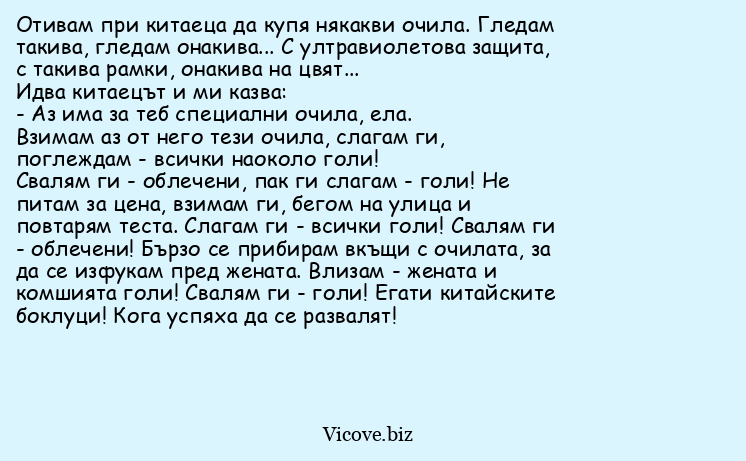 Отивам при китаеца да купя някакви очила. Гледам такива, гледам онакива... С ултравиолетова защита, с такива рамки, онакива на цвят...
Идва китаецът и ми казва:
- Аз има за теб специални очила, ела.
Взимам аз от него тези очила, слагам ги, поглеждам - всички наоколо голи!
Свалям ги - облечени, пак ги слагам - голи! Не питам за цена, взимам ги, бегом на улица и повтарям теста. Слагам ги - всички голи! Свалям ги - облечени! Бързо се прибирам вкъщи с очилата, за да се изфукам пред жената. Влизам - жената и комшията голи! Свалям ги - голи! Егати китайските боклуци! Кога успяха да се развалят!

Vicove.biz